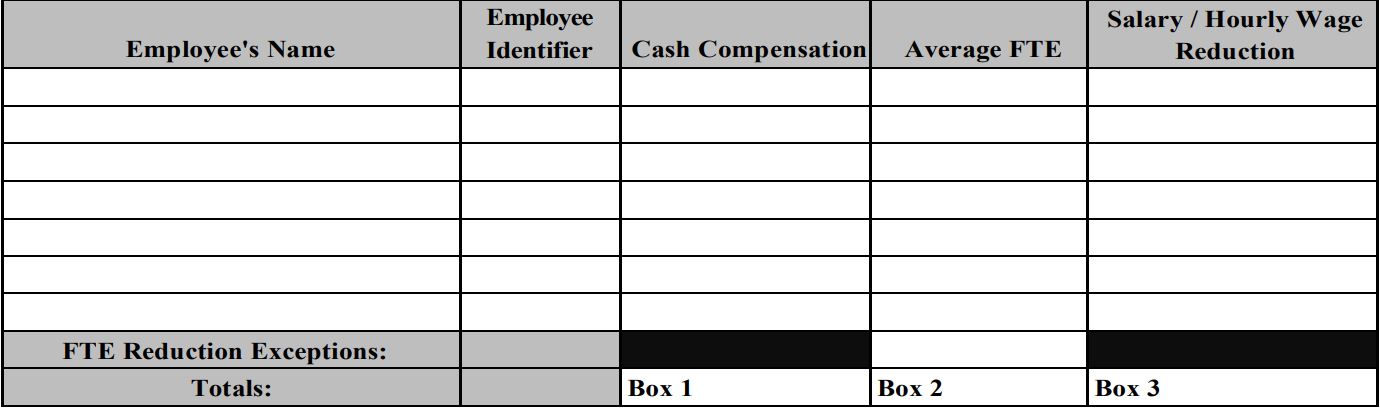 | Employee's Name | Employee Identifier | Cash Compensation | Average FTE | Salary / Hourly Wage Reduction |
|---|---|---|---|---|
| | | | | |
| | | | | |
| | | | | |
| | | | | |
| | | | | |
| | | | | |
| | | | | |
| FTE Reduction Exceptions: | | | | |
| Totals: | | Box 1 | Box 2 | Box 3 |